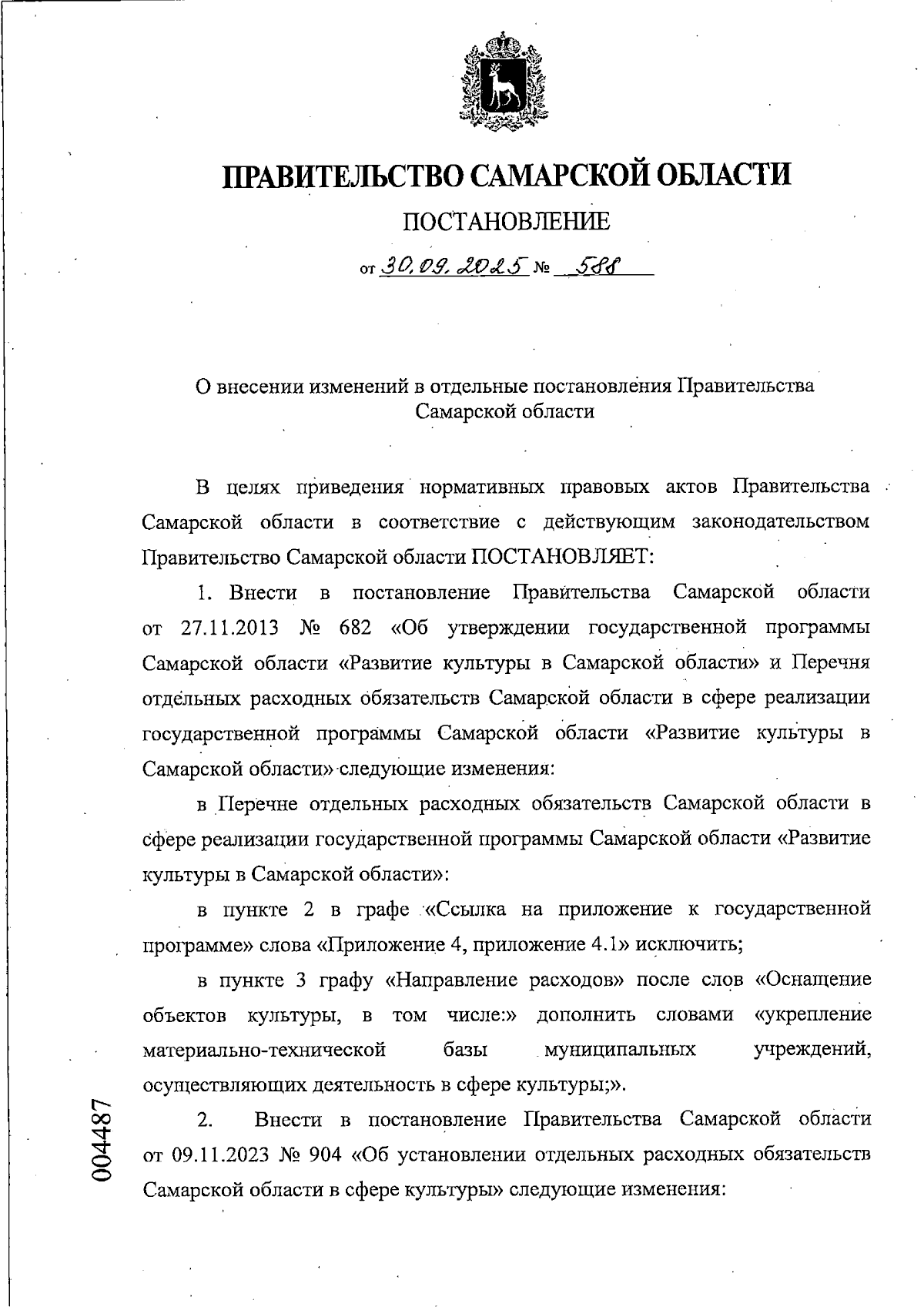 ПРАВИТЕЛЬСТВО САМАРСКОЙ ОБЛАСТИ

ПОСТАНОВЛЕНИЕ

от 30.09.2025 № 588

О внесении изменений в отдельные постановления Правительства Самарской области

В целях приведения нормативных правовых актов Правительства Самарской области в соответствие с действующим законодательством Правительство Самарской области ПОСТАНОВЛЯЕТ:

1. Внести в постановление Правительства Самарской области от 27.11.2013 № 682 «Об утверждении государственной программы Самарской области «Развитие культуры в Самарской области» и Перечня отдельных расходных обязательств Самарской области в сфере реализации государственной программы Самарской области «Развитие культуры в Самарской области» следующие изменения:

в Перечне отдельных расходных обязательств Самарской области в сфере реализации государственной программы Самарской области «Развитие культуры в Самарской области»:

в пункте 2 в графе «Ссылка на приложение к государственной программе» слова «Приложение 4, приложение 4.1» исключить;

в пункте 3 графу «Направление расходов» после слов «Оснащение объектов культуры, в том числе:» дополнить словами «укрепление материально-технической базы муниципальных учреждений, осуществляющих деятельность в сфере культуры;».

2. Внести в постановление Правительства Самарской области от 09.11.2023 № 904 «Об установлении отдельных расходных обязательств Самарской области в сфере культуры» следующие изменения:

004487